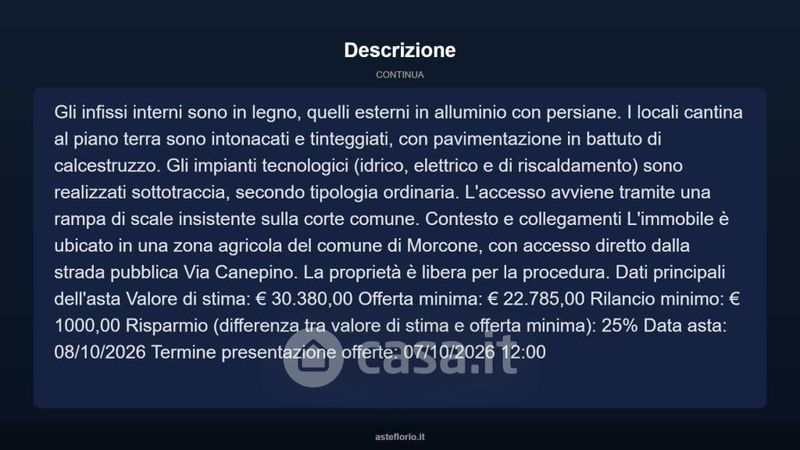 Descrizione

CONTINUA

Gli infissi interni sono in legno, quelli esterni in alluminio con persiane. I locali cantina al piano terra sono intonacati e tinteggiati, con pavimentazione in battuto di calcestruzzo. Gli impianti tecnologici (idrico, elettrico e di riscaldamento) sono realizzati sottotraccia, secondo tipologia ordinaria. L'accesso avviene tramite una rampa di scale insistente sulla corte comune. Contesto e collegamenti L'immobile è ubicato in una zona agricola del comune di Morcone, con accesso diretto dalla strada pubblica Via Canepino. La proprietà è libera per la procedura. Dati principali dell'asta Valore di stima: € 30.380,00 Offerta minima: € 22.785,00 Rilancio minimo: € 1000,00 Risparmio (differenza tra valore di stima e offerta minima): 25% Data asta: 08/10/2026 Termine presentazione offerte: 07/10/2026 12:00

asteflorio.it

casa.it